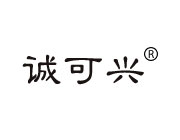 诚可兴®